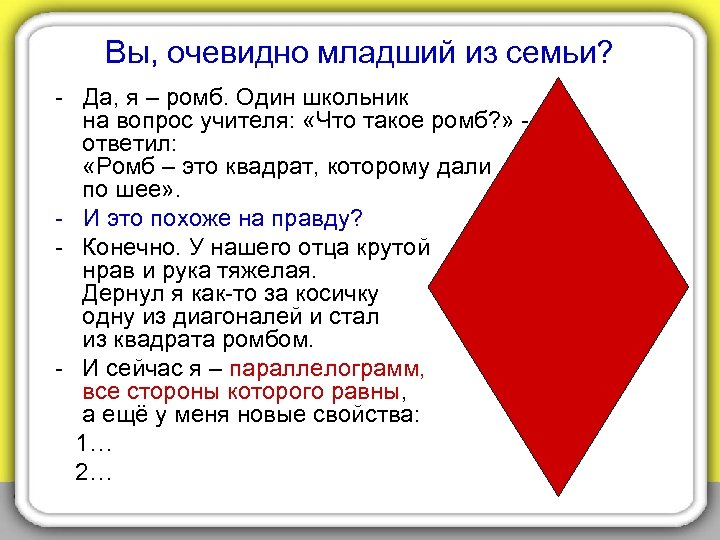 Вы, очевидно младший из семьи?

- Да, я – ромб. Один школьник на вопрос учителя: «Что такое ромб?» - ответил: «Ромб – это квадрат, которому дали по шее».

- И это похоже на правду?

- Конечно. У нашего отца крутой нрав и рука тяжелая. Дернул я как-то за косичку одну из диагоналей и стал из квадрата ромбом.

- И сейчас я – параллелограмм, все стороны которого равны, а ещё у меня новые свойства:

1…

2…